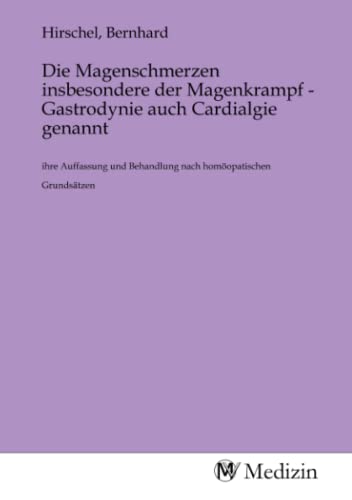 Hirschel, Bernhard

Die Magenschmerzen insbesondere der Magenkrampf - Gastrodynie auch Cardialgie genannt

ihre Auffassung und Behandlung nach homöopatischen Grundsätzen

Medizin